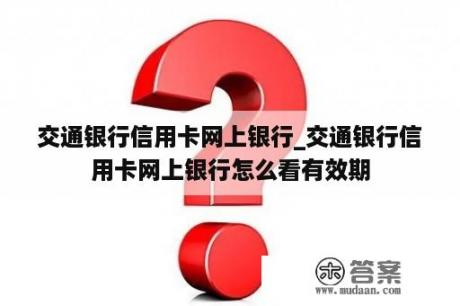 交通银行信用卡网上银行_交通银行信用卡网上银行怎么看有效期

木 答案
www.mudaan.com